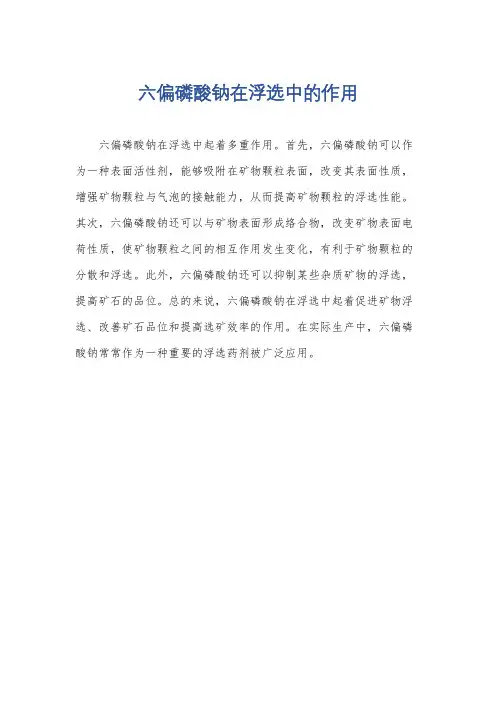 六偏磷酸钠在浮选中的作用

六偏磷酸钠在浮选中起着多重作用。首先，六偏磷酸钠可以作为一种表面活性剂，能够吸附在矿物颗粒表面，改变其表面性质，增强矿物颗粒与气泡的接触能力，从而提高矿物颗粒的浮选性能。其次，六偏磷酸钠还可以与矿物表面形成络合物，改变矿物表面电荷性质，使矿物颗粒之间的相互作用发生变化，有利于矿物颗粒的分散和浮选。此外，六偏磷酸钠还可以抑制某些杂质矿物的浮选，提高矿石的品位。总的来说，六偏磷酸钠在浮选中起着促进矿物浮选、改善矿石品位和提高选矿效率的作用。在实际生产中，六偏磷酸钠常常作为一种重要的浮选药剂被广泛应用。